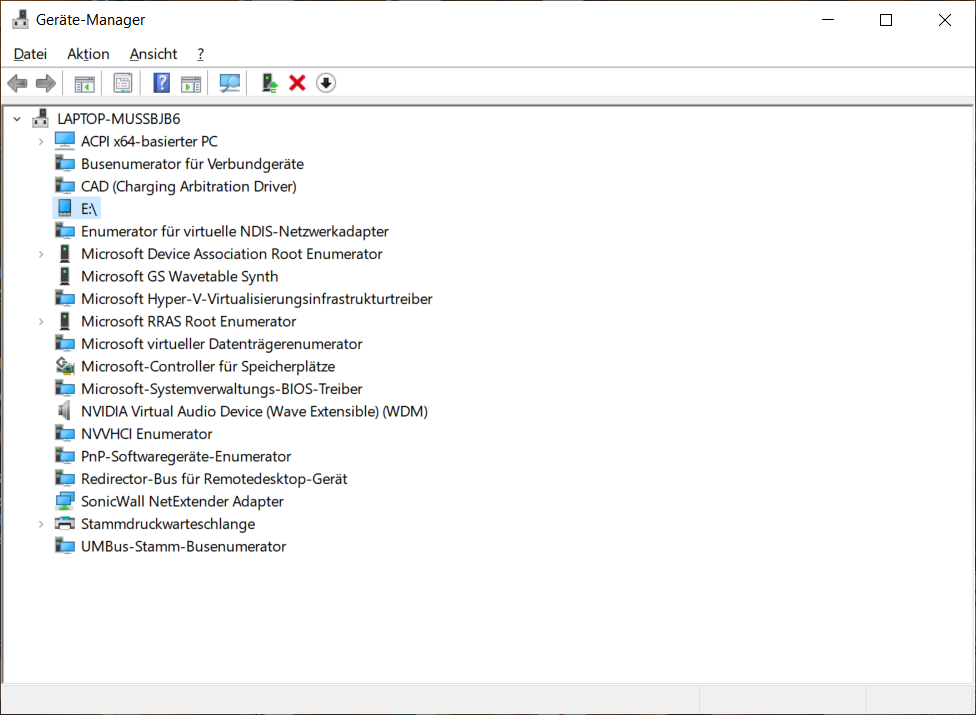 Geräte-Manager

Datei Aktion Ansicht ?

LAPTOP-MUSSBJB6
ACPI x64-basierter PC
Busenumerator für Verbundgeräte
CAD (Charging Arbitration Driver)
E:\
Enumerator für virtuelle NDIS-Netzwerkadapter
Microsoft Device Association Root Enumerator
Microsoft GS Wavetable Synth
Microsoft Hyper-V-Virtualisierungsinfrastrukturtreiber
Microsoft RRAS Root Enumerator
Microsoft virtueller Datenträgerenumerator
Microsoft-Controller für Speicherplätze
Microsoft-Systemverwaltungs-BIOS-Treiber
NVIDIA Virtual Audio Device (Wave Extensible) (WDM)
NVVHCI Enumerator
PnP-Softwaregeräte-Enumerator
Redirector-Bus für Remotedesktop-Gerät
SonicWall NetExtender Adapter
Stammdruckwarteschlange
UMBus-Stamm-Busenumerator